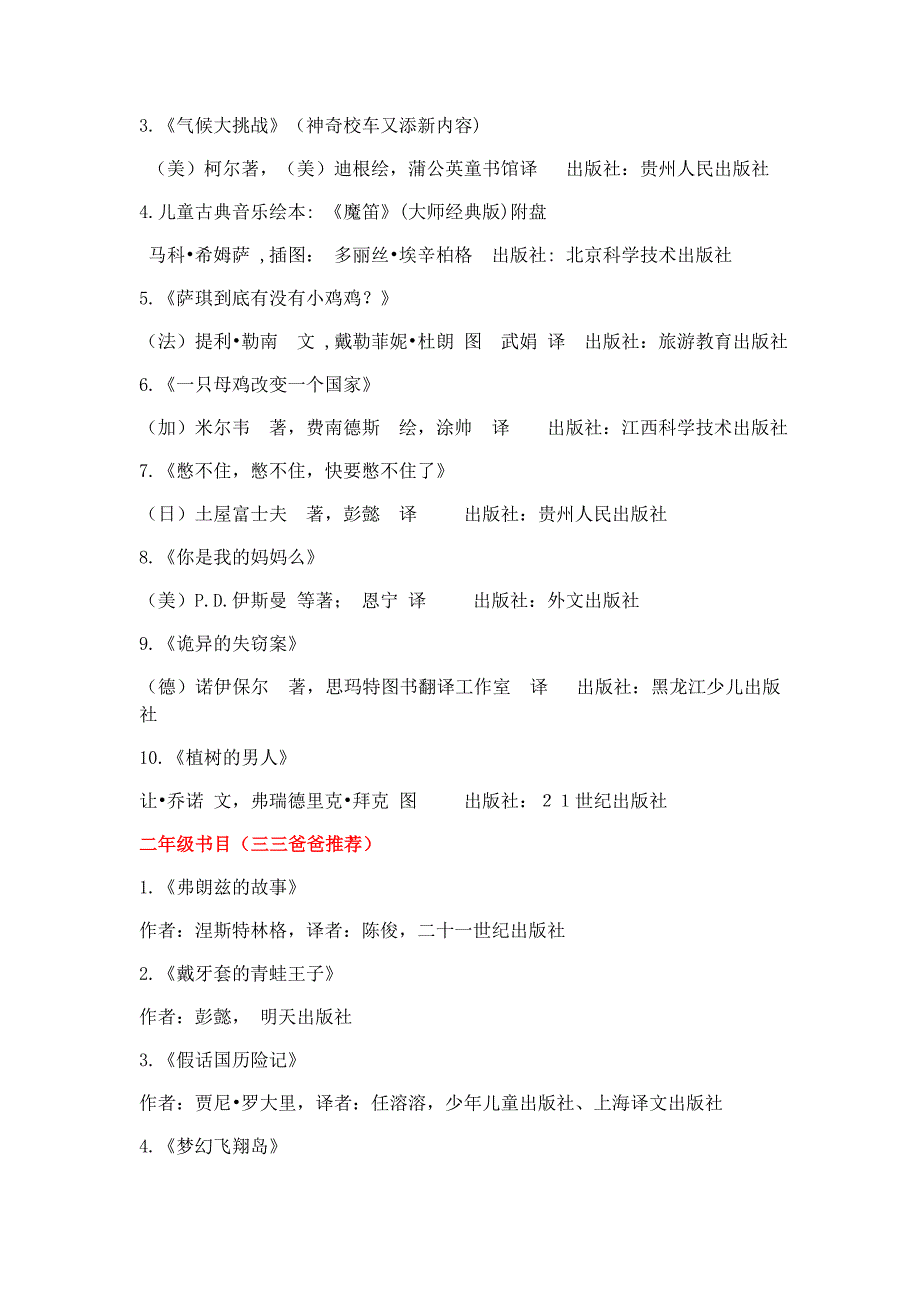 3.《气候大挑战》（神奇校车又添新内容）

（美）柯尔著，（美）迪根绘，蒲公英童书馆译　　出版社：贵州人民出版社

4.儿童古典音乐绘本：《魔笛》(大师经典版)附盘

马科•希姆萨 ,插图：　多丽丝•埃辛柏格　出版社：北京科学技术出版社

5.《萨琪到底有没有小鸡鸡？》

（法）提利•勒南　文 ,戴勒菲妮•杜朗 图　武娟 译　出版社：旅游教育出版社

6.《一只母鸡改变一个国家》

（加）米尔韦　著，费南德斯　绘，涂帅　译　　出版社：江西科学技术出版社

7.《憋不住，憋不住，快要憋不住了》

（日）土屋富士夫　著，彭懿　译　　　出版社：贵州人民出版社

8.《你是我的妈妈么》

（美）P.D.伊斯曼 等著；　恩宁 译　　　出版社：外文出版社

9.《诡异的失窃案》

（德）诺伊保尔　著，思玛特图书翻译工作室　译　　出版社：黑龙江少儿出版社

10.《植树的男人》

让•乔诺 文，弗瑞德里克•拜克 图　　　出版社：２１世纪出版社

二年级书目（三三爸爸推荐）

1.《弗朗兹的故事》

作者：涅斯特林格，译者：陈俊，二十一世纪出版社

2.《戴牙套的青蛙王子》

作者：彭懿，　明天出版社

3.《假话国历险记》

作者：贾尼•罗大里，译者：任溶溶，少年儿童出版社、上海译文出版社

4.《梦幻飞翔岛》